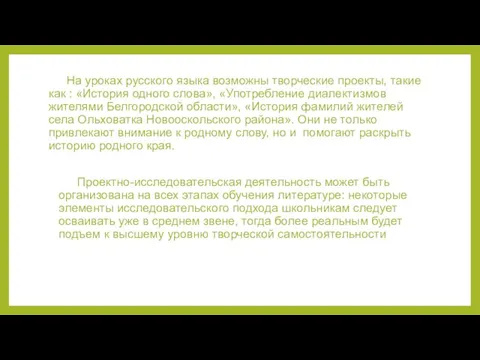 На уроках русского языка возможны творческие проекты, такие как : «История одного слова», «Употребление диалектизмов жителями Белгородской области», «История фамилий жителей села Ольховатка Новооскольского района». Они не только привлекают внимание к родному слову, но и помогают раскрыть историю родного края.

Проектно-исследовательская деятельность может быть организована на всех этапах обучения литературе: некоторые элементы исследовательского подхода школьникам следует осваивать уже в среднем звене, тогда более реальным будет подъем к высшему уровню творческой самостоятельности